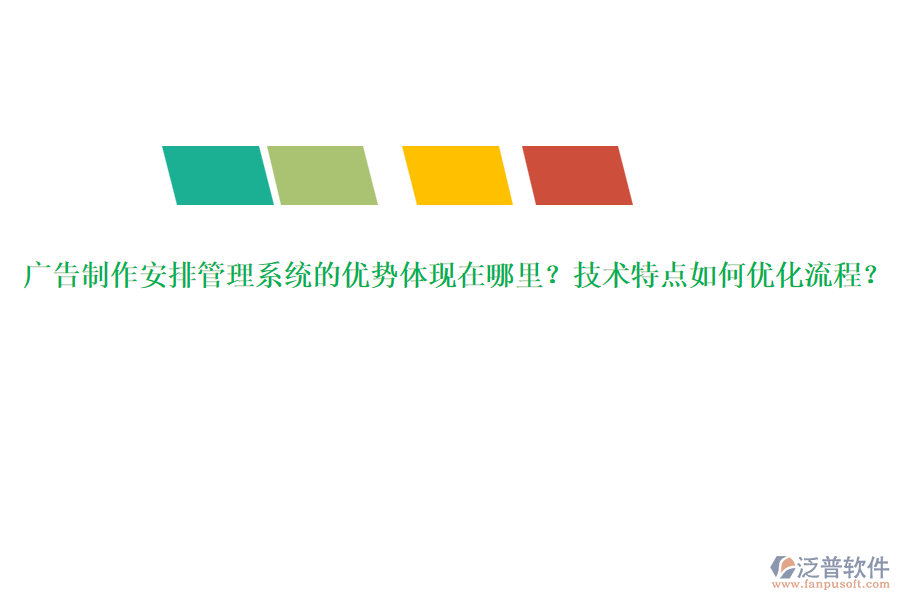 广告制作安排管理系统的优势体现在哪里？技术特点如何优化流程？

泛普软件
www.fanpusoft.com